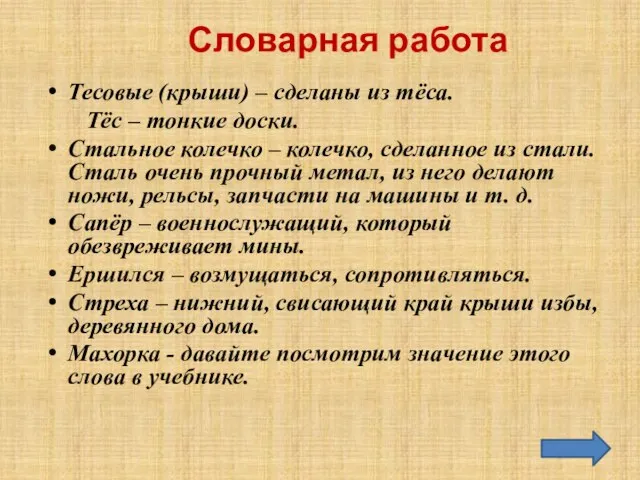 Словарная работа

• Тесовые (крыши) – сделаны из тёса.
Тёс – тонкие доски.
• Стальное колечко – колечко, сделанное из стали. Сталь очень прочный метал, из него делают ножи, рельсы, запчасти на машины и т. д.
• Сапёр – военнослужащий, который обезвреживает мины.
• Ершился – возмущаться, сопротивляться.
• Стреха – нижний, свисающий край крыши избы, деревянного дома.
• Махорка - давайте посмотрим значение этого слова в учебнике.